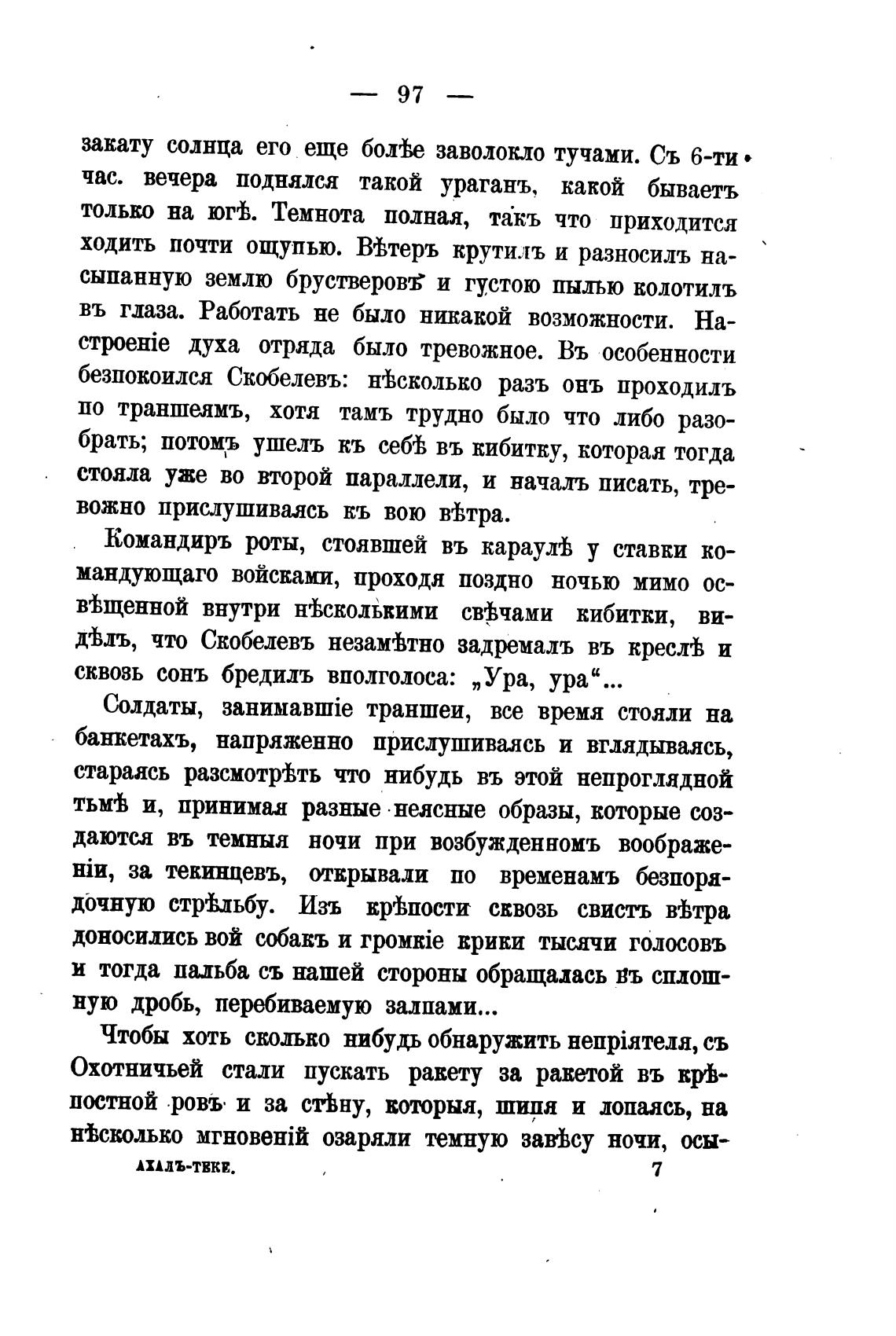 — 97 —

закату солнца его еще болѣе заволокло тучами. Съ 6-ти час. вечера поднялся такой ураганъ, какой бываетъ только на югѣ. Темнота полная, такъ что приходится ходить почти ощупью. Вѣтеръ крутилъ и разносилъ насыпанную землю брустверовъ и густою пылью колотилъ въ глаза. Работать не было никакой возможности. Настроеніе духа отряда было тревожное. Въ особенности безпокоился Скобелевъ: нѣсколько разъ онъ проходилъ по траншеямъ, хотя тамъ трудно было что либо разобрать; потомъ ушелъ къ себѣ въ кибитку, которая тогда стояла уже во второй параллели, и началъ писать, тревожно прислушиваясь къ вою вѣтра.

Командиръ роты, стоявшей въ караулѣ у ставки командующаго войсками, проходя поздно ночью мимо освѣщенной внутри нѣсколькими свѣчами кибитки, видѣлъ, что Скобелевъ незамѣтно задремалъ въ креслѣ и сквозь сонъ бредилъ вполголоса: „Ура, ура“...

Солдаты, занимавшіе траншеи, все время стояли на банкетахъ, напряженно прислушиваясь и вглядываясь, стараясь разсмотрѣть что нибудь въ этой непроглядной тьмѣ и, принимая разные неясные образы, которые создаются въ темныя ночи при возбужденномъ воображеніи, за текинцевъ, открывали по временамъ безпорядочную стрѣльбу. Изъ крѣпости сквозь свистъ вѣтра доносились вой собакъ и громкіе крики тысячи голосовъ и тогда пальба съ нашей стороны обращалась въ сплошную дробь, перебиваемую залпами...

Чтобы хоть сколько нибудь обнаружить непріятеля, съ Охотничьей стали пускать ракету за ракетой въ крѣпостной ровъ и за стѣну, которыя, шипя и лопаясь, на нѣсколько мгновеній озаряли темную завѣсу ночи, осы-

АХАЛЪ-ТЕКЕ. 7